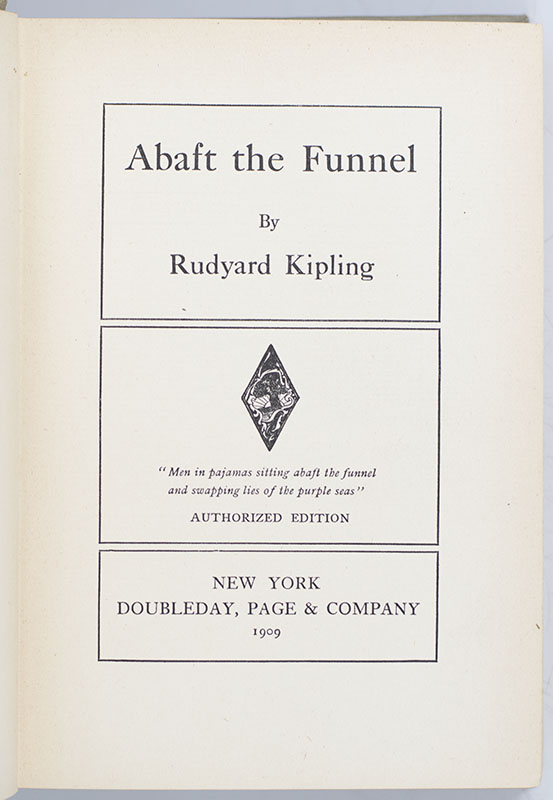 Abaft the Funnel

By

Rudyard Kipling

"Men in pajamas sitting abaft the funnel and swapping lies of the purple seas"

AUTHORIZED EDITION

NEW YORK
DOUBLEDAY, PAGE & COMPANY
1909